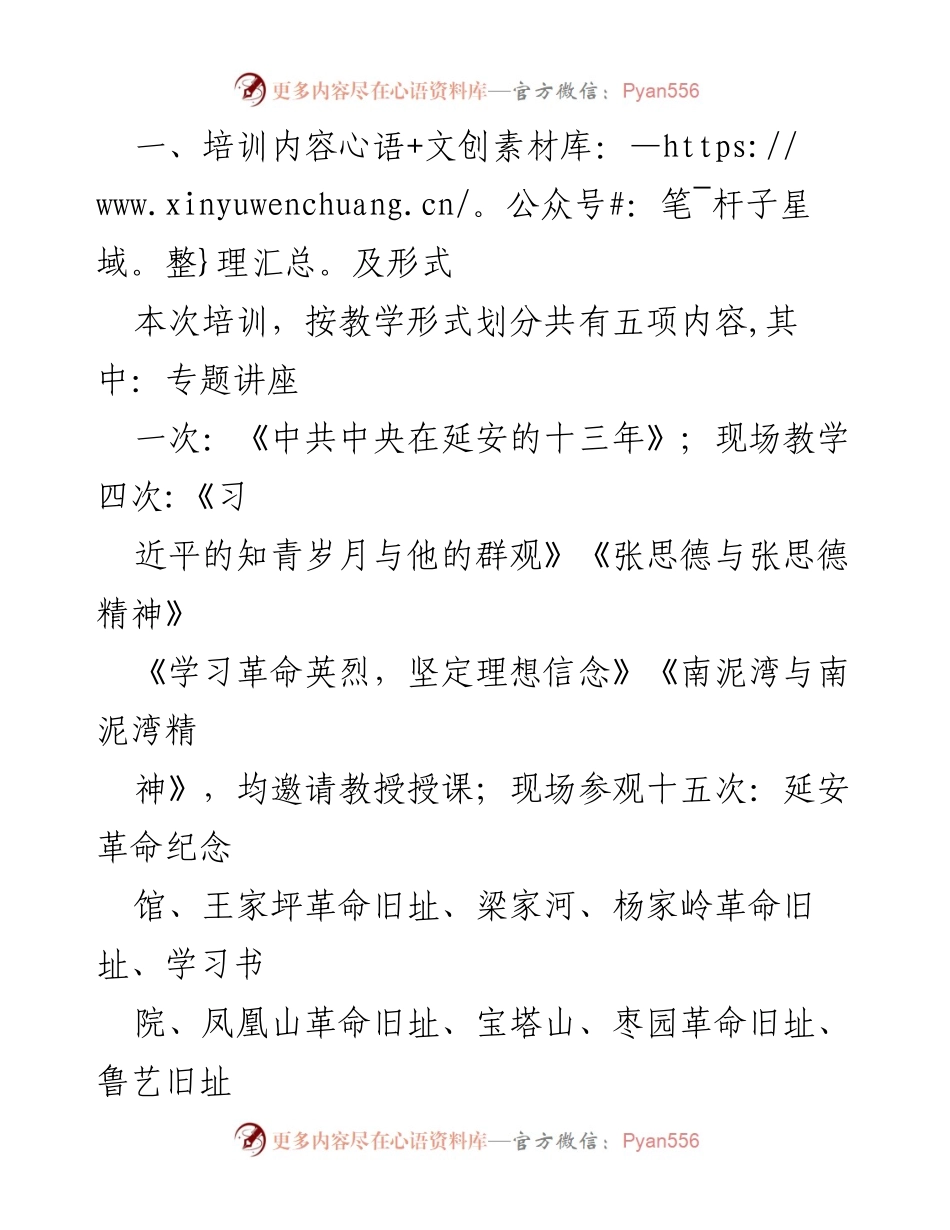 更多内容尽在心语资料库—官方微信：Pyan556

一、培训内容心语+文创素材库：—https://www.xinyuwenchuang.cn/。公众号#：笔¯杆子星域。整}理汇总。及形式

本次培训，按教学形式划分共有五项内容,其中：专题讲座

一次：《中共中央在延安的十三年》；现场教学四次:《习

近平的知青岁月与他的群观》《张思德与张思德精神》

《学习革命英烈，坚定理想信念》《南泥湾与南泥湾精

神》，均邀请教授授课；现场参观十五次：延安革命纪念

馆、王家坪革命旧址、梁家河、杨家岭革命旧址、学习书

院、凤凰山革命旧址、宝塔山、枣园革命旧址、鲁艺旧址

更多内容尽在心语资料库—官方微信：Pyan556